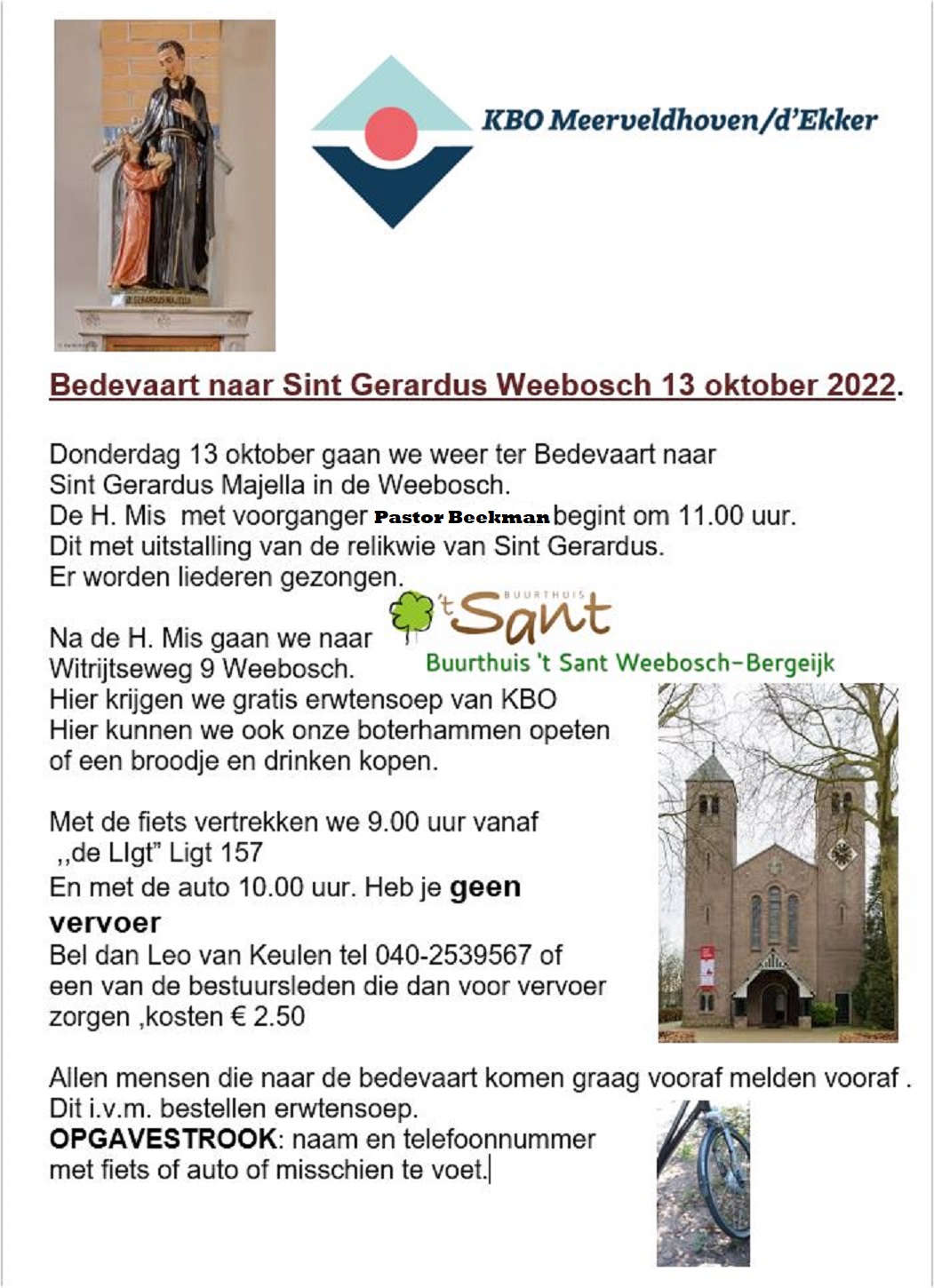 KBO Meerveldhoven/d'Ekker

Bedevaart naar Sint Gerardus Weebosch 13 oktober 2022.

Donderdag 13 oktober gaan we weer ter Bedevaart naar Sint Gerardus Majella in de Weebosch.
De H. Mis met voorganger Pastor Beekman begint om 11.00 uur.
Dit met uitstalling van de relikwie van Sint Gerardus.
Er worden liederen gezongen.

BUURTHUIS 't Sant
Buurthuis 't Sant Weebosch-Bergeijk

Na de H. Mis gaan we naar Witrijtseweg 9 Weebosch.
Hier krijgen we gratis erwtensoep van KBO
Hier kunnen we ook onze boterhammen opeten of een broodje en drinken kopen.

Met de fiets vertrekken we 9.00 uur vanaf ,,de LIgt" Ligt 157
En met de auto 10.00 uur. Heb je geen vervoer
Bel dan Leo van Keulen tel 040-2539567 of een van de bestuursleden die dan voor vervoer zorgen ,kosten € 2.50

Allen mensen die naar de bedevaart komen graag vooraf melden vooraf .
Dit i.v.m. bestellen erwtensoep.
OPGAVESTROOK: naam en telefoonnummer met fiets of auto of misschien te voet.